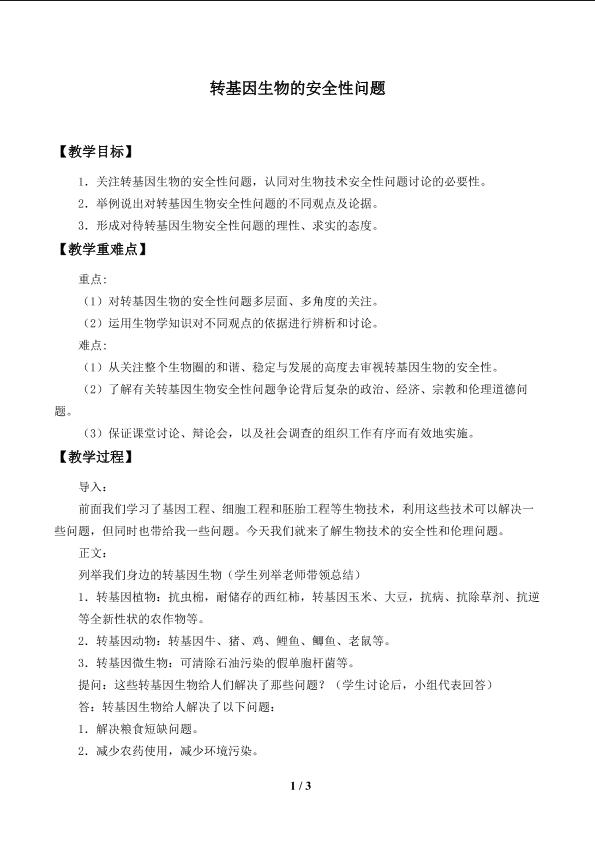 转基因生物的安全性问题

【教学目标】

1．关注转基因生物的安全性问题，认同对生物技术安全性问题讨论的必要性。

2．举例说出对转基因生物安全性问题的不同观点及论据。

3．形成对待转基因生物安全性问题的理性、求实的态度。

【教学重难点】

重点：

（1）对转基因生物的安全性问题多层面、多角度的关注。

（2）运用生物学知识对不同观点的依据进行辨析和讨论。

难点：

（1）从关注整个生物圈的和谐、稳定与发展的高度去审视转基因生物的安全性。

（2）了解有关转基因生物安全性问题争论背后复杂的政治、经济、宗教和伦理道德问题。

（3）保证课堂讨论、辩论会，以及社会调查的组织工作有序而有效地实施。

【教学过程】

导入：

前面我们学习了基因工程、细胞工程和胚胎工程等生物技术，利用这些技术可以解决一些问题，但同时也带给我一些问题。今天我们就来了解生物技术的安全性和伦理问题。

正文：

列举我们身边的转基因生物（学生列举老师带领总结）

1．转基因植物：抗虫棉，耐储存的西红柿，转基因玉米、大豆，抗病、抗除草剂、抗逆等全新性状的农作物等。

2．转基因动物：转基因牛、猪、鸡、鲤鱼、鲫鱼、老鼠等。

3．转基因微生物：可清除石油污染的假单胞杆菌等。

提问：这些转基因生物给人们解决了那些问题？（学生讨论后，小组代表回答）

答：转基因生物给人解决了以下问题：

1．解决粮食短缺问题。

2．减少农药使用，减少环境污染。

1 / 3